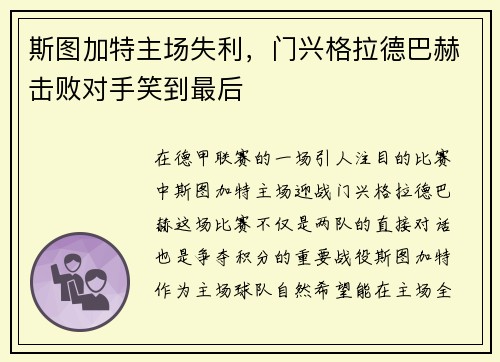 斯图加特主场失利，门兴格拉德巴赫击败对手笑到最后

在德甲联赛的一场引人注目的比赛中斯图加特主场迎战门兴格拉德巴赫这场比赛不仅是两队的直接对话也是争夺积分的重要战役斯图加特作为主场球队自然希望能在主场全